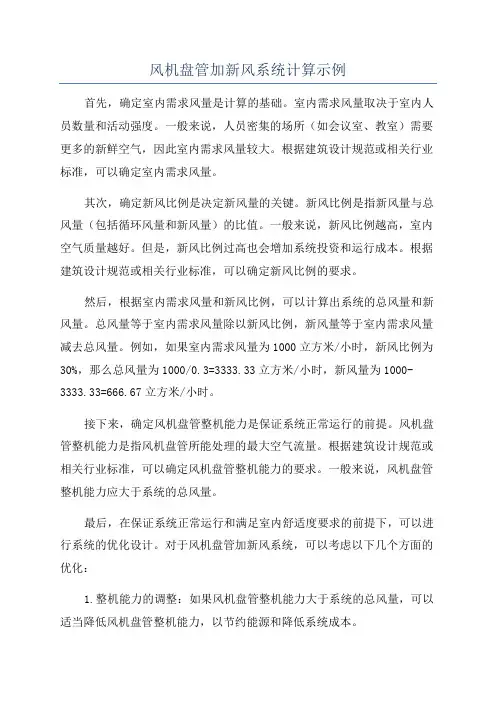 风机盘管加新风系统计算示例

首先，确定室内需求风量是计算的基础。室内需求风量取决于室内人员数量和活动强度。一般来说，人员密集的场所（如会议室、教室）需要更多的新鲜空气，因此室内需求风量较大。根据建筑设计规范或相关行业标准，可以确定室内需求风量。

其次，确定新风比例是决定新风量的关键。新风比例是指新风量与总风量（包括循环风量和新风量）的比值。一般来说，新风比例越高，室内空气质量越好。但是，新风比例过高也会增加系统投资和运行成本。根据建筑设计规范或相关行业标准，可以确定新风比例的要求。

然后，根据室内需求风量和新风比例，可以计算出系统的总风量和新风量。总风量等于室内需求风量除以新风比例，新风量等于室内需求风量减去总风量。例如，如果室内需求风量为1000立方米/小时，新风比例为30%，那么总风量为1000/0.3=3333.33立方米/小时，新风量为1000-3333.33=666.67立方米/小时。

接下来，确定风机盘管整机能力是保证系统正常运行的前提。风机盘管整机能力是指风机盘管所能处理的最大空气流量。根据建筑设计规范或相关行业标准，可以确定风机盘管整机能力的要求。一般来说，风机盘管整机能力应大于系统的总风量。

最后，在保证系统正常运行和满足室内舒适度要求的前提下，可以进行系统的优化设计。对于风机盘管加新风系统，可以考虑以下几个方面的优化：

1.整机能力的调整：如果风机盘管整机能力大于系统的总风量，可以适当降低风机盘管整机能力，以节约能源和降低系统成本。